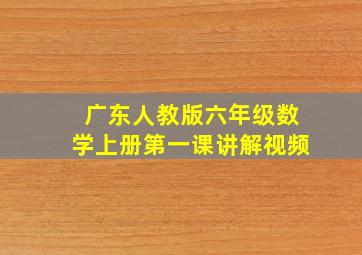 广东人教版六年级数学上册第一课讲解视频